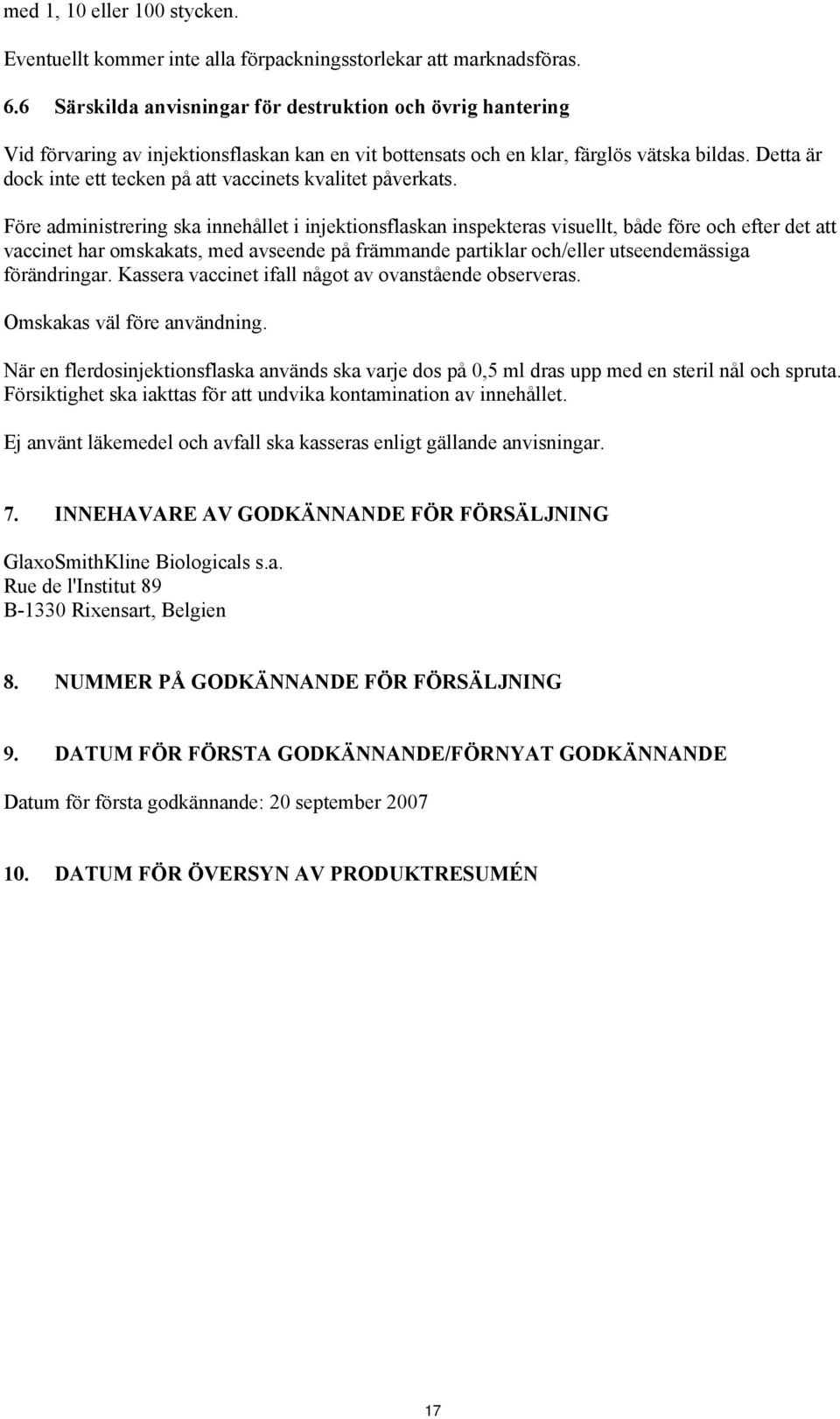 med 1, 10 eller 100 stycken.

Eventuellt kommer inte alla förpackningsstorlekar att marknadsföras.

6.6 Särskilda anvisningar för destruktion och övrig hantering

Vid förvaring av injektionsflaskan kan en vit bottensats och en klar, färglös vätska bildas. Detta är dock inte ett tecken på att vaccinets kvalitet påverkats.

Före administrering ska innehållet i injektionsflaskan inspekteras visuellt, både före och efter det att vaccinet har omskakats, med avseende på främmande partiklar och/eller utseendemässiga förändringar. Kassera vaccinet ifall något av ovanstående observeras.

Omskakas väl före användning.

När en flerdosinjektionsflaska används ska varje dos på 0,5 ml dras upp med en steril nål och spruta. Försiktighet ska iakttas för att undvika kontamination av innehållet.

Ej använt läkemedel och avfall ska kasseras enligt gällande anvisningar.

7. INNEHAVARE AV GODKÄNNANDE FÖR FÖRSÄLJNING

GlaxoSmithKline Biologicals s.a.
Rue de l'Institut 89
B-1330 Rixensart, Belgien

8. NUMMER PÅ GODKÄNNANDE FÖR FÖRSÄLJNING

9. DATUM FÖR FÖRSTA GODKÄNNANDE/FÖRNYAT GODKÄNNANDE

Datum för första godkännande: 20 september 2007

10. DATUM FÖR ÖVERSYN AV PRODUKTRESUMÉN

17